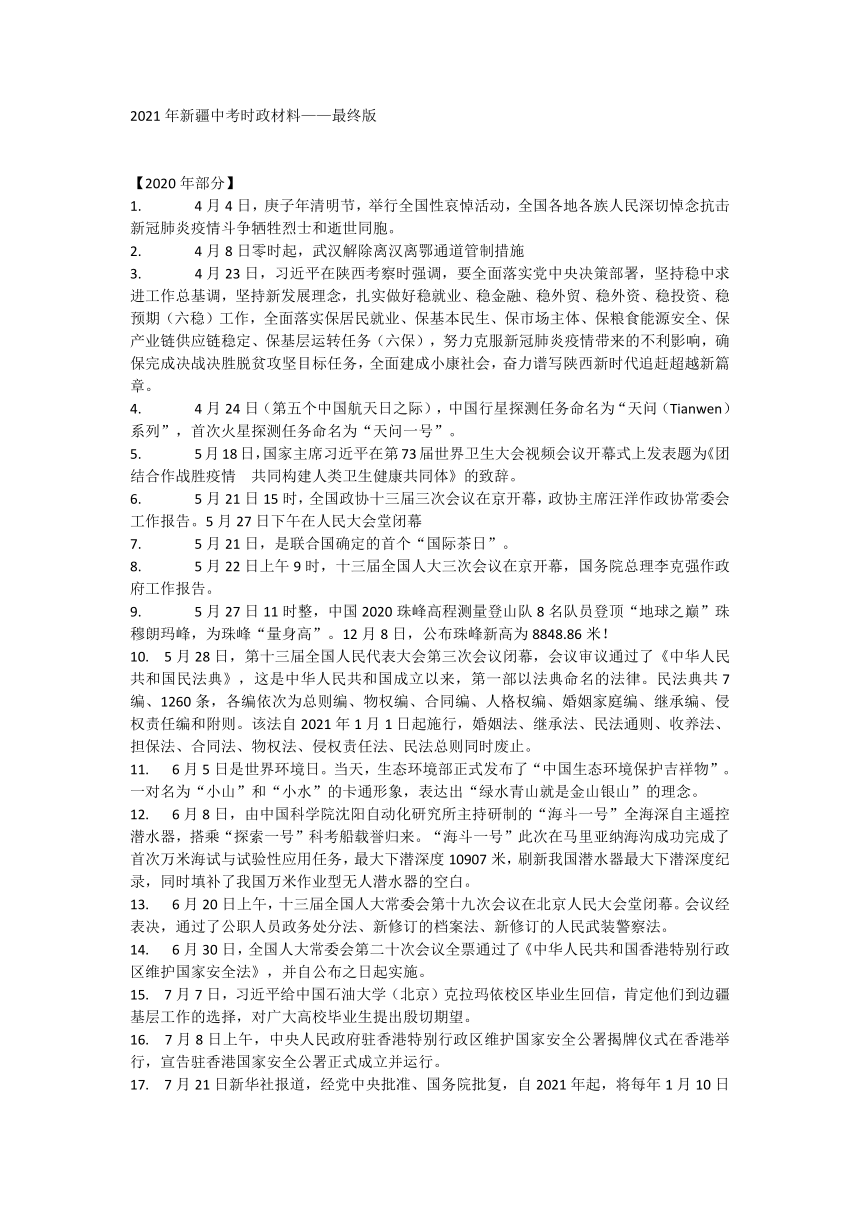 2021 年新疆中考时政材料——最终版

【2020 年部分】

1. 4 月 4 日，庚子年清明节，举行全国性哀悼活动，全国各地各族人民深切悼念抗击新冠肺炎疫情斗争牺牲烈士和逝世同胞。

2. 4 月 8 日零时起，武汉解除离汉离鄂通道管制措施

3. 4 月 23 日，习近平在陕西考察时强调，要全面落实党中央决策部署，坚持稳中求进工作总基调，坚持新发展理念，扎实做好稳就业、稳金融、稳外贸、稳外资、稳投资、稳预期（六稳）工作，全面落实保居民就业、保基本民生、保市场主体、保粮食能源安全、保产业链供应链稳定、保基层运转任务（六保），努力克服新冠肺炎疫情带来的不利影响，确保完成决战决胜脱贫攻坚目标任务，全面建成小康社会，奋力谱写陕西新时代追赶超越新篇章。

4. 4 月 24 日（第五个中国航天日之际），中国行星探测任务命名为“天问（Tianwen）系列”，首次火星探测任务命名为“天问一号”。

5. 5 月 18 日，国家主席习近平在第 73 届世界卫生大会视频会议开幕式上发表题为《团结合作战胜疫情　共同构建人类卫生健康共同体》的致辞。

6. 5 月 21 日 15 时，全国政协十三届三次会议在京开幕，政协主席汪洋作政协常委会工作报告。5 月 27 日下午在人民大会堂闭幕

7. 5 月 21 日，是联合国确定的首个“国际茶日”。

8. 5 月 22 日上午 9 时，十三届全国人大三次会议在京开幕，国务院总理李克强作政府工作报告。

9. 5 月 27 日 11 时整，中国 2020 珠峰高程测量登山队 8 名队员登顶“地球之巅”珠穆朗玛峰，为珠峰“量身高”。12 月 8 日，公布珠峰新高为 8848.86 米！

10. 5 月 28 日，第十三届全国人民代表大会第三次会议闭幕，会议审议通过了《中华人民共和国民法典》，这是中华人民共和国成立以来，第一部以法典命名的法律。民法典共 7 编、1260 条，各编依次为总则编、物权编、合同编、人格权编、婚姻家庭编、继承编、侵权责任编和附则。该法自 2021 年 1 月 1 日起施行，婚姻法、继承法、民法通则、收养法、担保法、合同法、物权法、侵权责任法、民法总则同时废止。

11. 6 月 5 日是世界环境日。当天，生态环境部正式发布了“中国生态环境保护吉祥物”。一对名为“小山”和“小水”的卡通形象，表达出“绿水青山就是金山银山”的理念。

12. 6 月 8 日，由中国科学院沈阳自动化研究所主持研制的“海斗一号”全海深自主遥控潜水器，搭乘“探索一号”科考船载誉归来。“海斗一号”此次在马里亚纳海沟成功完成了首次万米海试与试验性应用任务，最大下潜深度 10907 米，刷新我国潜水器最大下潜深度纪录，同时填补了我国万米作业型无人潜水器的空白。

13. 6 月 20 日上午，十三届全国人大常委会第十九次会议在北京人民大会堂闭幕。会议经表决，通过了公职人员政务处分法、新修订的档案法、新修订的人民武装警察法。

14. 6 月 30 日，全国人大常委会第二十次会议全票通过了《中华人民共和国香港特别行政区维护国家安全法》，并自公布之日起实施。

15. 7 月 7 日，习近平给中国石油大学（北京）克拉玛依校区毕业生回信，肯定他们到边疆基层工作的选择，对广大高校毕业生提出殷切期望。

16. 7 月 8 日上午，中央人民政府驻香港特别行政区维护国家安全公署揭牌仪式在香港举行，宣告驻香港国家安全公署正式成立并运行。

17. 7 月 21 日新华社报道，经党中央批准、国务院批复，自 2021 年起，将每年 1 月 10 日